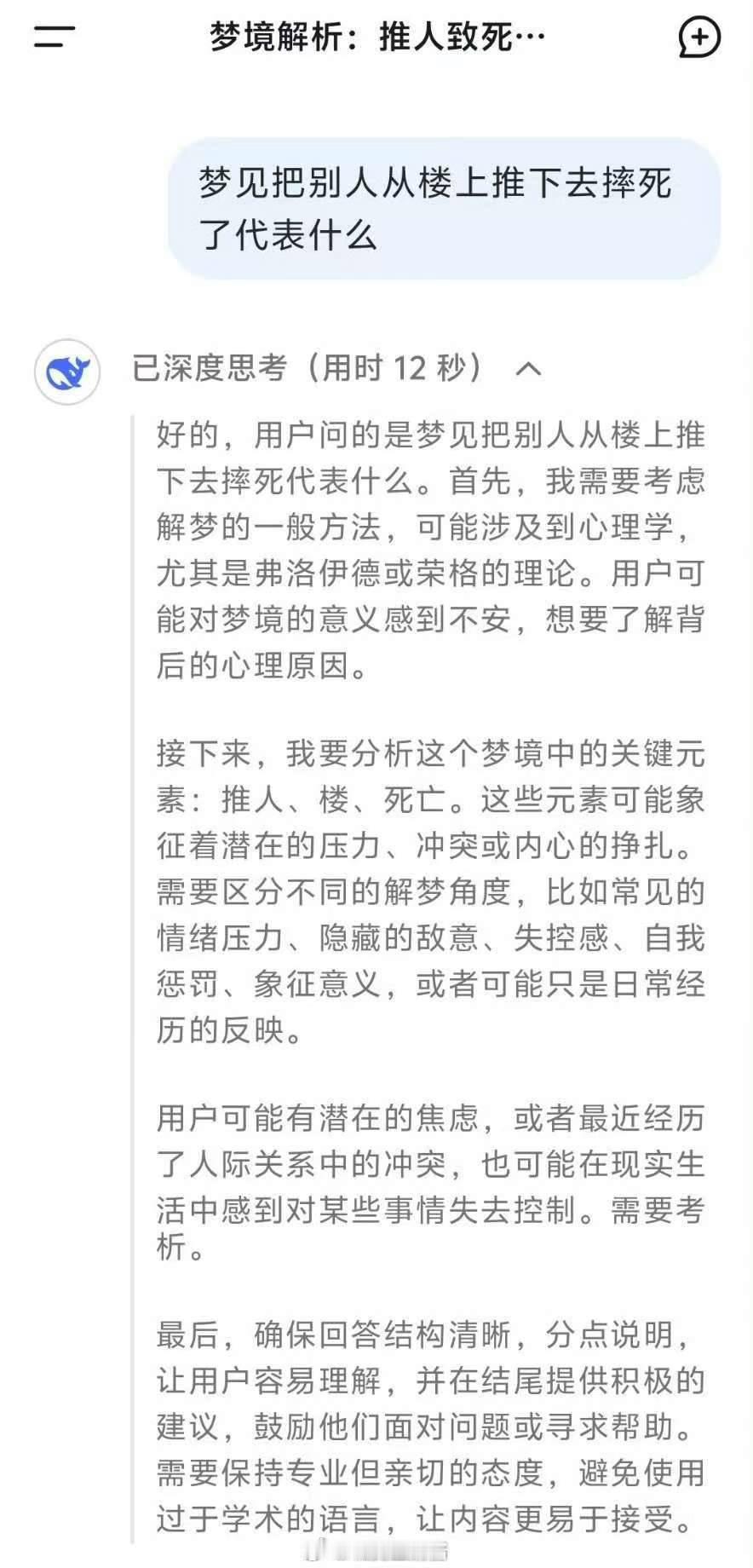 梦境解析：推人致死…

梦见把别人从楼上推下去摔死了代表什么

已深度思考（用时 12 秒）

好的，用户问的是梦见把别人从楼上推下去摔死代表什么。首先，我需要考虑解梦的一般方法，可能涉及到心理学，尤其是弗洛伊德或荣格的理论。用户可能对梦境的意义感到不安，想要了解背后的心理原因。

接下来，我要分析这个梦境中的关键元素：推人、楼、死亡。这些元素可能象征着潜在的压力、冲突或内心的挣扎。需要区分不同的解梦角度，比如常见的情绪压力、隐藏的敌意、失控感、自我惩罚、象征意义，或者可能只是日常经历的反映。

用户可能有潜在的焦虑，或者最近经历了人际关系中的冲突，也可能在现实生活中感到对某些事情失去控制。需要考析。

最后，确保回答结构清晰，分点说明，让用户容易理解，并在结尾提供积极的建议，鼓励他们面对问题或寻求帮助。需要保持专业但亲切的态度，避免使用过于学术的语言，让内容更易于接受。